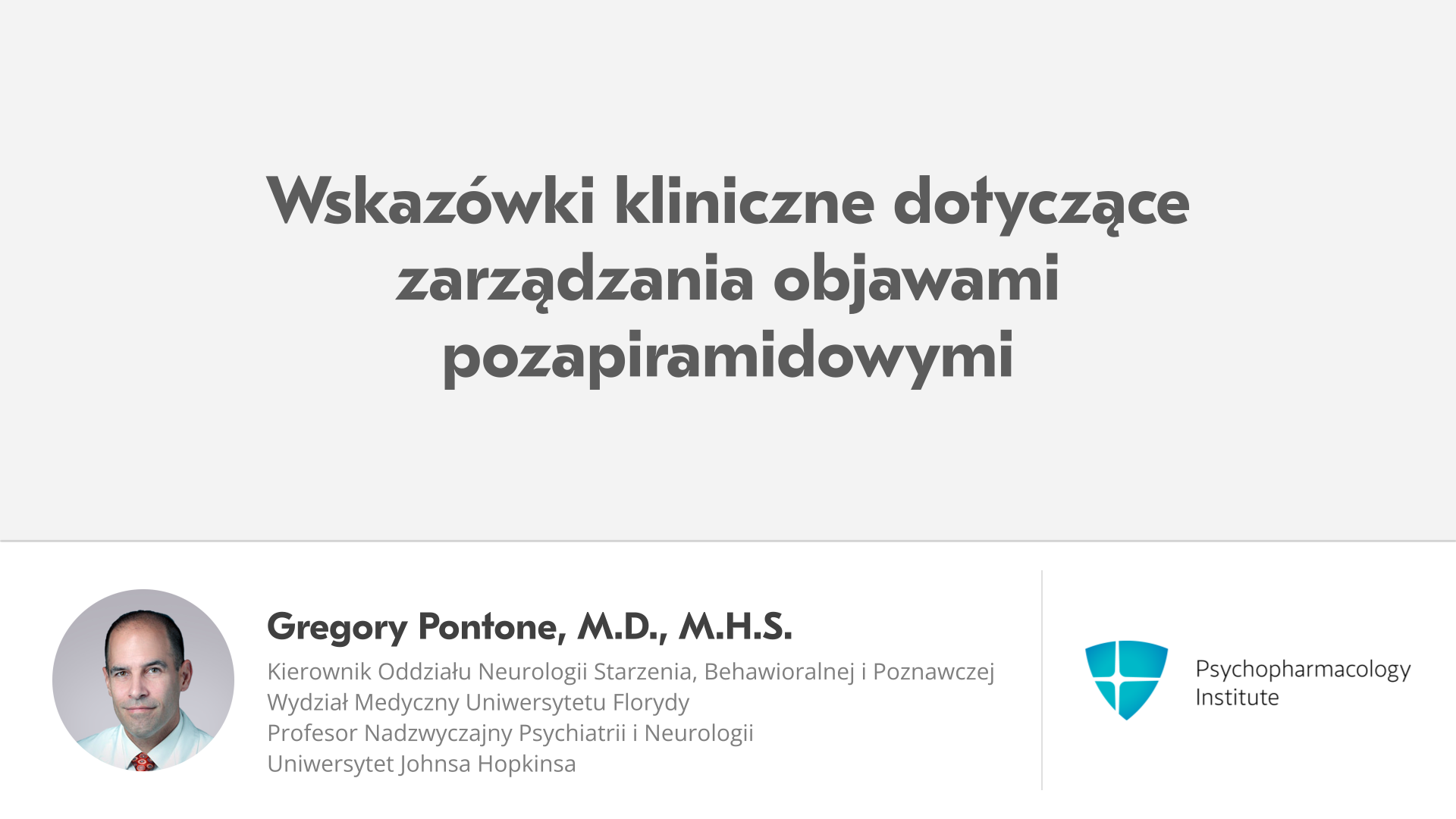 Wskazówki kliniczne dotyczące zarządzania objawami pozapiramidowymi

Gregory Pontone, M.D., M.H.S.

Kierownik Oddziału Neurologii Starzenia, Behawioralnej i Poznawczej
Wydział Medyczny Uniwersytetu Florydy
Profesor Nadzwyczajny Psychiatrii i Neurologii
Uniwersytet Johnsa Hopkinsa

Psychopharmacology
Institute